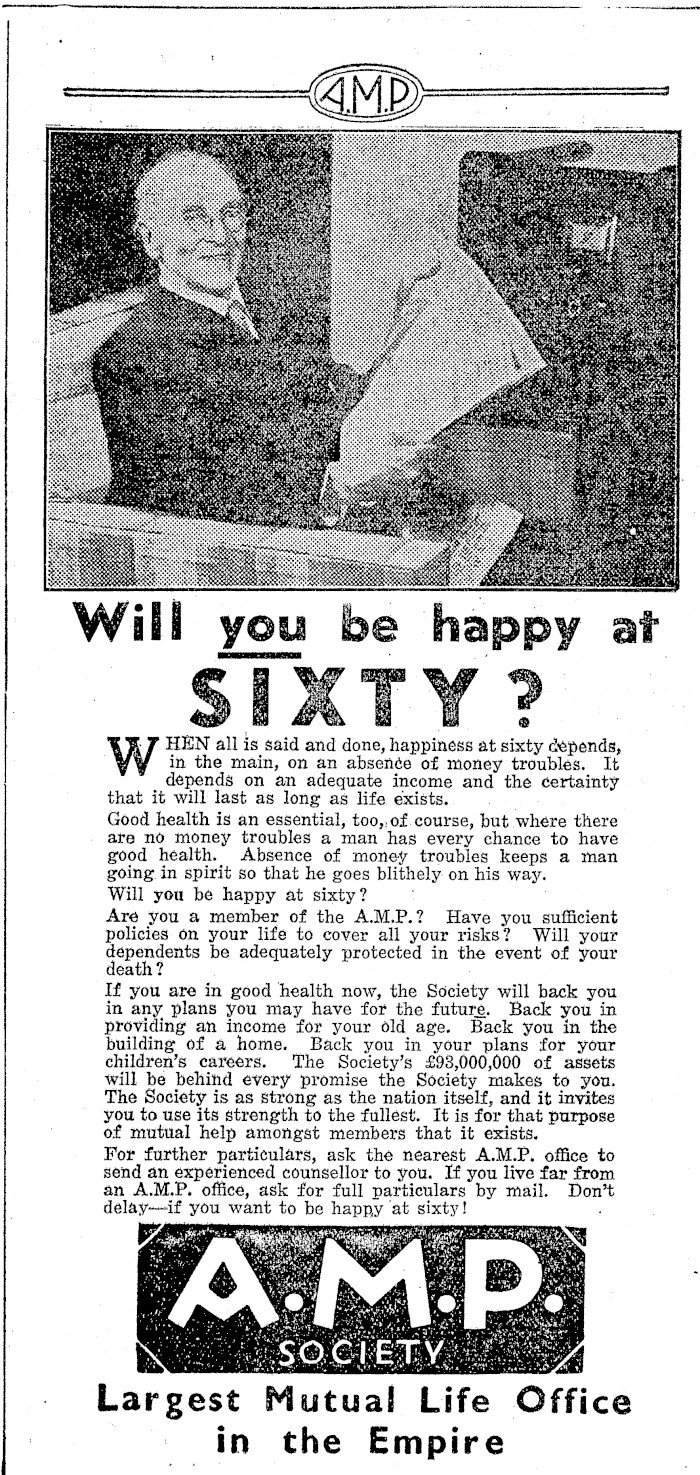 A.M.P

Will you be happy at SIXTY?

WHEN all is said and done, happiness at sixty depends, in the main, on an absence of money troubles. It depends on an adequate income and the certainty that it will last as long as life exists.

Good health is an essential, too, of course, but where there are no money troubles a man has every chance to have good health. Absence of money troubles keeps a man going in spirit so that he goes blithely on his way.

Will you be happy at sixty?

Are you a member of the A.M.P.? Have you sufficient policies on your life to cover all your risks? Will your dependents be adequately protected in the event of your death?

If you are in good health now, the Society will back you in any plans you may have for the future. Back you in providing an income for your old age. Back you in the building of a home. Back you in your plans for your children's careers. The Society's £93,000,000 of assets will be behind every promise the Society makes to you. The Society is as strong as the nation itself, and it invites you to use its strength to the fullest. It is for that purpose of mutual help amongst members that it exists.

For further particulars, ask the nearest A.M.P. office to send an experienced counsellor to you. If you live far from an A.M.P. office, ask for full particulars by mail. Don't delay—if you want to be happy at sixty!

A.M.P. SOCIETY

Largest Mutual Life Office in the Empire